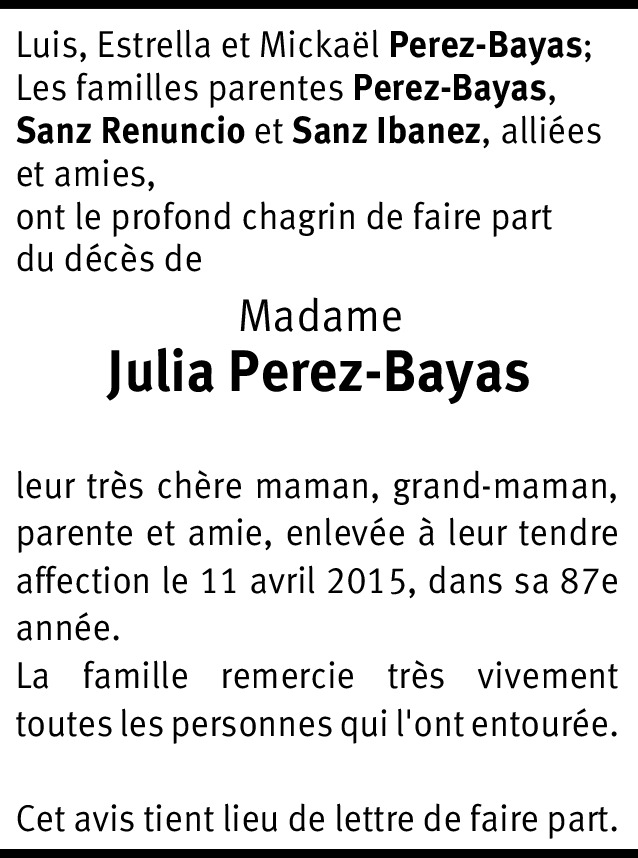 Luis, Estrella et Mickaël Perez-Bayas;
Les familles parentes Perez-Bayas, Sanz Renuncio et Sanz Ibanez, alliées et amies,
ont le profond chagrin de faire part du décès de

Madame
Julia Perez-Bayas

leur très chère maman, grand-maman, parente et amie, enlevée à leur tendre affection le 11 avril 2015, dans sa 87e année.
La famille remercie très vivement toutes les personnes qui l'ont entourée.

Cet avis tient lieu de lettre de faire part.